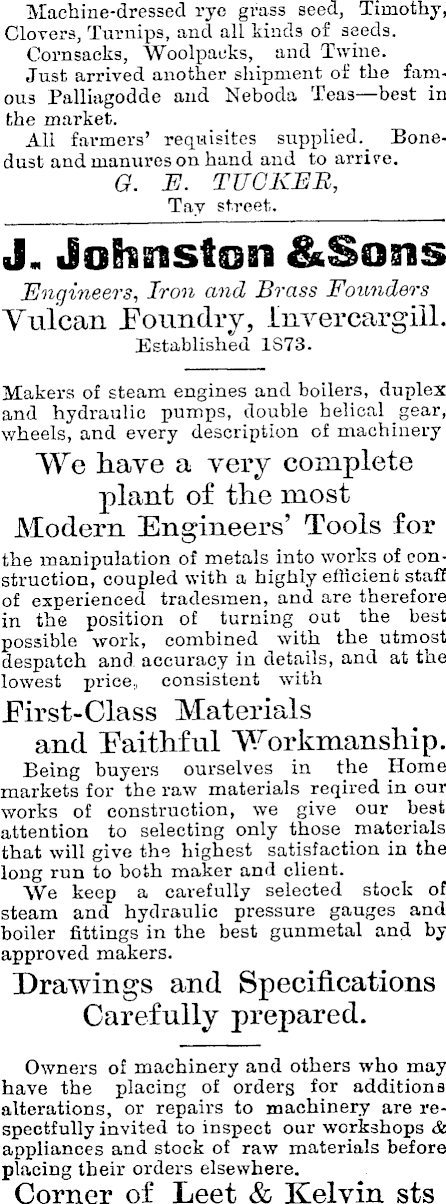 Machine-dressed rye grass seed, Timothy, Clovers, Turnips, and all kinds of seeds.
Cornsacks, Woolpacks, and Twine.
Just arrived another shipment of the famous Palliagodde and Neboda Teas—best in the market.
All farmers' requisites supplied. Bonedust and manures on hand and to arrive.
G. E. TUCKER,
Tay street.

J. Johnston & Sons
Engineers, Iron and Brass Founders
Vulcan Foundry, Invercargill.
Established 1873.

Makers of steam engines and boilers, duplex and hydraulic pumps, double helical gear, wheels, and every description of machinery

We have a very complete plant of the most Modern Engineers' Tools for

the manipulation of metals into works of construction, coupled with a highly efficient staff of experienced tradesmen, and are therefore in the position of turning out the best possible work, combined with the utmost despatch and accuracy in details, and at the lowest price, consistent with

First-Class Materials and Faithful Workmanship.

Being buyers ourselves in the Home markets for the raw materials reqired in our works of construction, we give our best attention to selecting only those materials that will give the highest satisfaction in the long run to both maker and client.
We keep a carefully selected stock of steam and hydraulic pressure gauges and boiler fittings in the best gunmetal and by approved makers.

Drawings and Specifications Carefully prepared.

Owners of machinery and others who may have the placing of orders for additions alterations, or repairs to machinery are respectfully invited to inspect our workshops & appliances and stock of raw materials before placing their orders elsewhere.

Corner of Leet & Kelvin sts